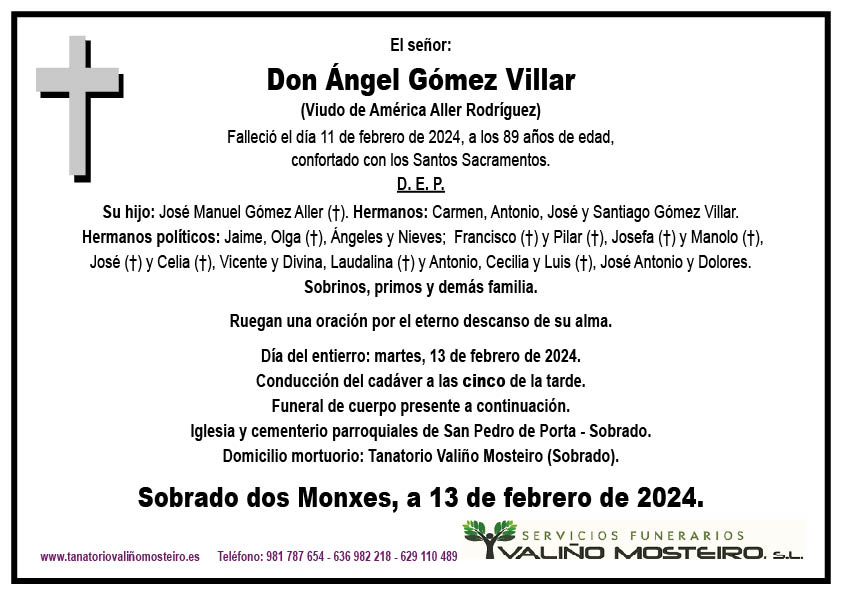 El señor:

Don Ángel Gómez Villar

(Viudo de América Aller Rodríguez)

Falleció el día 11 de febrero de 2024, a los 89 años de edad, confortado con los Santos Sacramentos.

D. E. P.

Su hijo: José Manuel Gómez Aller (†). Hermanos: Carmen, Antonio, José y Santiago Gómez Villar. Hermanos políticos: Jaime, Olga (†), Ángeles y Nieves; Francisco (†) y Pilar (†), Josefa (†) y Manolo (†), José (†) y Celia (†), Vicente y Divina, Laudalina (†) y Antonio, Cecilia y Luis (†), José Antonio y Dolores. Sobrinos, primos y demás familia.

Ruegan una oración por el eterno descanso de su alma.

Día del entierro: martes, 13 de febrero de 2024.
Conducción del cadáver a las cinco de la tarde.
Funeral de cuerpo presente a continuación.
Iglesia y cementerio parroquiales de San Pedro de Porta - Sobrado.
Domicilio mortuorio: Tanatorio Valiño Mosteiro (Sobrado).

Sobrado dos Monxes, a 13 de febrero de 2024.

www.tanatoriovaliñomosteiro.es Teléfono: 981 787 654 - 636 982 218 - 629 110 489

SERVICIOS FUNERARIOS
VALIÑO MOSTEIRO, S.L.